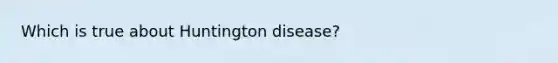 Which is true about Huntington disease?